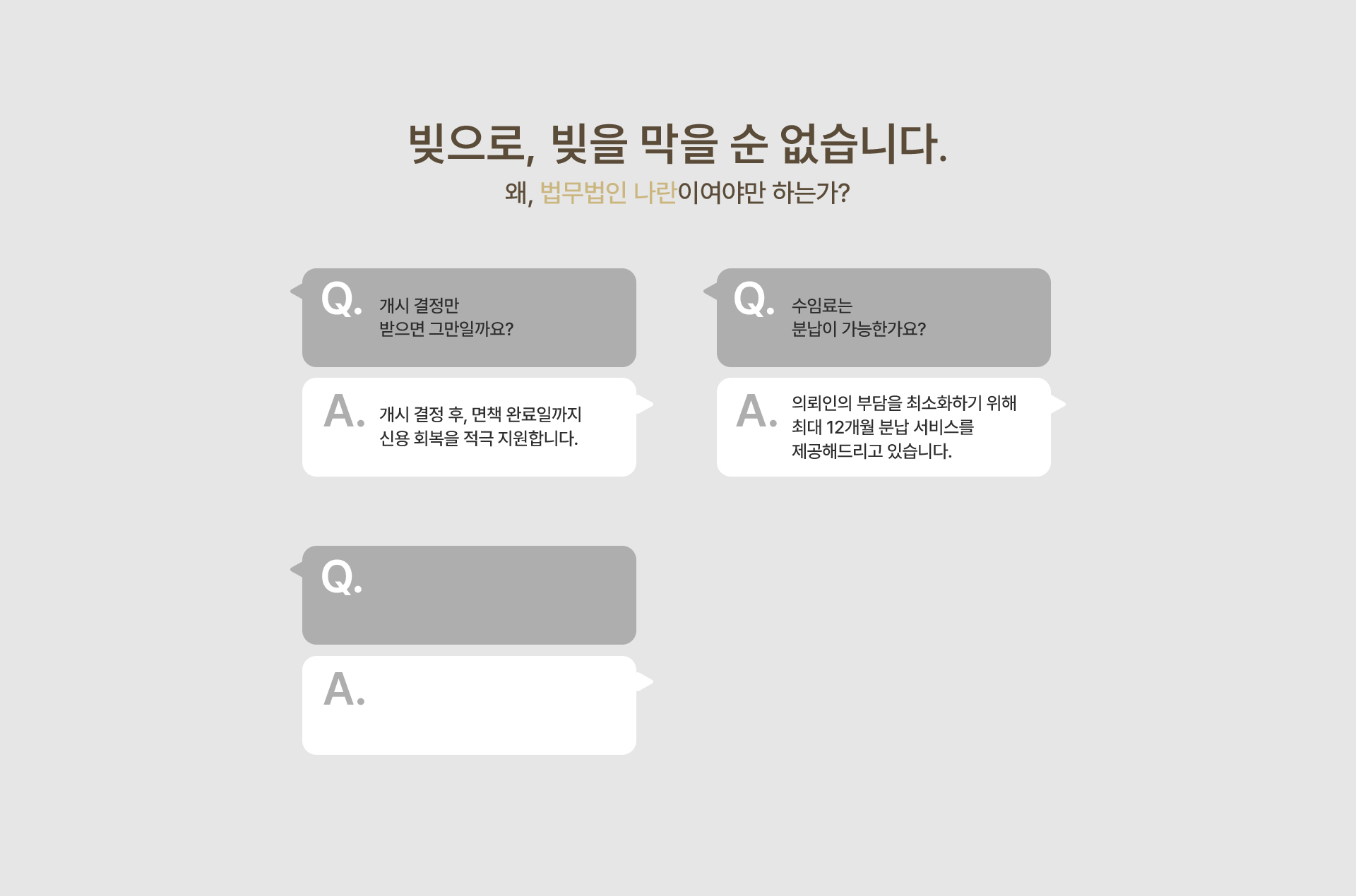 빚으로, 빚을 막을 순 없습니다.

왜, 법무법인 나란이여야만 하는가?

Q. 개시 결정만
받으면 그만일까요?

A. 개시 결정 후, 면책 완료일까지
신용 회복을 적극 지원합니다.

Q. 수임료는
분납이 가능한가요?

A. 의뢰인의 부담을 최소화하기 위해
최대 12개월 분납 서비스를
제공해드리고 있습니다.

Q.

A.